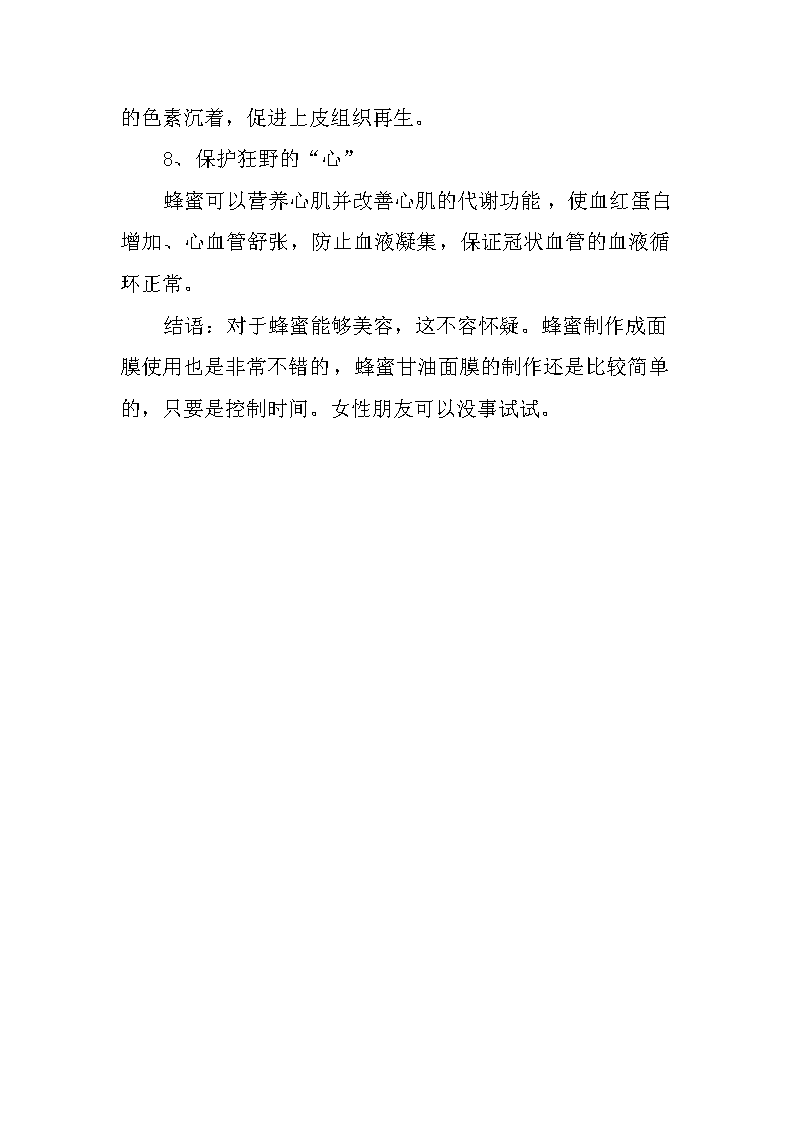 的色素沉着，促进上皮组织再生。

8、保护狂野的“心”

蜂蜜可以营养心肌并改善心肌的代谢功能，使血红蛋白增加、心血管舒张，防止血液凝集，保证冠状血管的血液循环正常。

结语：对于蜂蜜能够美容，这不容怀疑。蜂蜜制作成面膜使用也是非常不错的，蜂蜜甘油面膜的制作还是比较简单的，只要是控制时间。女性朋友可以没事试试。